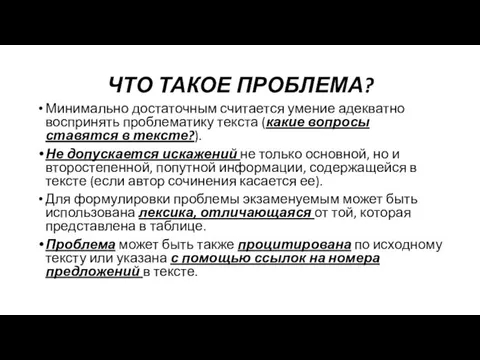 ЧТО ТАКОЕ ПРОБЛЕМА?

• Минимально достаточным считается умение адекватно воспринять проблематику текста (какие вопросы ставятся в тексте?).

• Не допускается искажений не только основной, но и второстепенной, попутной информации, содержащейся в тексте (если автор сочинения касается ее).

• Для формулировки проблемы экзаменуемым может быть использована лексика, отличающаяся от той, которая представлена в таблице.

• Проблема может быть также процитирована по исходному тексту или указана с помощью ссылок на номера предложений в тексте.